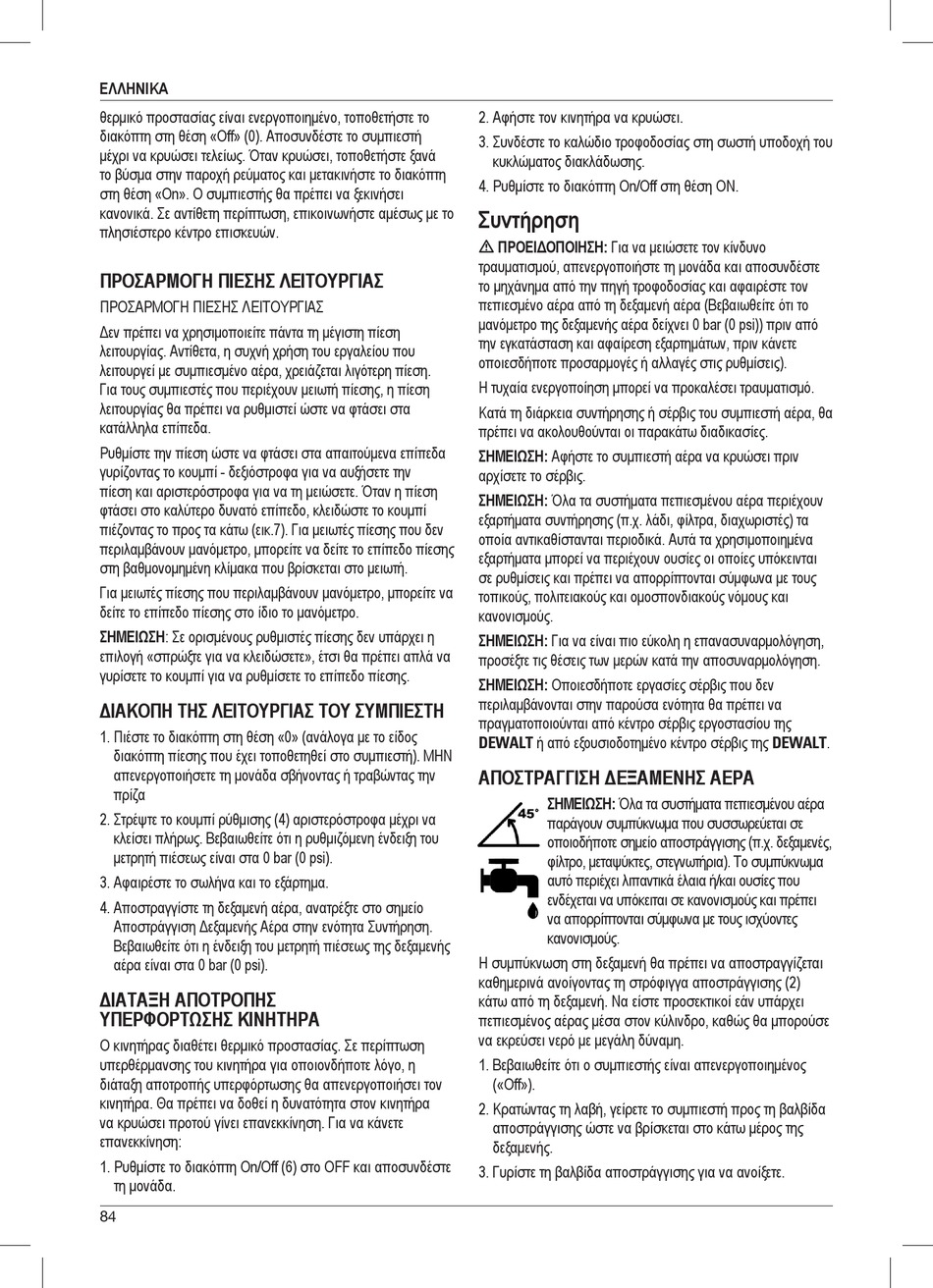 ΕΛΛΗΝΙΚΑ

θερμικό προστασίας είναι ενεργοποιημένο, τοποθετήστε το διακόπτη στη θέση «Off» (0). Αποσυνδέστε το συμπιεστή μέχρι να κρυώσει τελείως. Όταν κρυώσει, τοποθετήστε ξανά το βύσμα στην παροχή ρεύματος και μετακινήστε το διακόπτη στη θέση «On». Ο συμπιεστής θα πρέπει να ξεκινήσει κανονικά. Σε αντίθετη περίπτωση, επικοινωνήστε αμέσως με το πλησιέστερο κέντρο επισκευών.

ΠΡΟΣΑΡΜΟΓΗ ΠΙΕΣΗΣ ΛΕΙΤΟΥΡΓΙΑΣ

ΠΡΟΣΑΡΜΟΓΗ ΠΙΕΣΗΣ ΛΕΙΤΟΥΡΓΙΑΣ

Δεν πρέπει να χρησιμοποιείτε πάντα τη μέγιστη πίεση λειτουργίας. Αντίθετα, η συχνή χρήση του εργαλείου που λειτουργεί με συμπιεσμένο αέρα, χρειάζεται λιγότερη πίεση. Για τους συμπιεστές που περιέχουν μειωτή πίεσης, η πίεση λειτουργίας θα πρέπει να ρυθμιστεί ώστε να φτάσει στα κατάλληλα επίπεδα.

Ρυθμίστε την πίεση ώστε να φτάσει στα απαιτούμενα επίπεδα γυρίζοντας το κουμπί - δεξιόστροφα για να αυξήσετε την πίεση και αριστερόστροφα για να τη μειώσετε. Όταν η πίεση φτάσει στο καλύτερο δυνατό επίπεδο, κλειδώστε το κουμπί πιέζοντας το προς τα κάτω (εικ.7). Για μειωτές πίεσης που δεν περιλαμβάνουν μανόμετρο, μπορείτε να δείτε το επίπεδο πίεσης στη βαθμονομημένη κλίμακα που βρίσκεται στο μειωτή.

Για μειωτές πίεσης που περιλαμβάνουν μανόμετρο, μπορείτε να δείτε το επίπεδο πίεσης στο ίδιο το μανόμετρο.

ΣΗΜΕΙΩΣΗ: Σε ορισμένους ρυθμιστές πίεσης δεν υπάρχει η επιλογή «σπρώξτε για να κλειδώσετε», έτσι θα πρέπει απλά να γυρίσετε το κουμπί για να ρυθμίσετε το επίπεδο πίεσης.

ΔΙΑΚΟΠΗ ΤΗΣ ΛΕΙΤΟΥΡΓΙΑΣ ΤΟΥ ΣΥΜΠΙΕΣΤΗ

1. Πιέστε το διακόπτη στη θέση «0» (ανάλογα με το είδος διακόπτη πίεσης που έχει τοποθετηθεί στο συμπιεστή). ΜΗΝ απενεργοποιήσετε τη μονάδα σβήνοντας ή τραβώντας την πρίζα

2. Στρέψτε το κουμπί ρύθμισης (4) αριστερόστροφα μέχρι να κλείσει πλήρως. Βεβαιωθείτε ότι η ρυθμιζόμενη ένδειξη του μετρητή πιέσεως είναι στα 0 bar (0 psi).

3. Αφαιρέστε το σωλήνα και το εξάρτημα.

4. Αποστραγγίστε τη δεξαμενή αέρα, ανατρέξτε στο σημείο Αποστράγγιση Δεξαμενής Αέρα στην ενότητα Συντήρηση. Βεβαιωθείτε ότι η ένδειξη του μετρητή πιέσεως της δεξαμενής αέρα είναι στα 0 bar (0 psi).

ΔΙΑΤΑΞΗ ΑΠΟΤΡΟΠΗΣ ΥΠΕΡΦΟΡΤΩΣΗΣ ΚΙΝΗΤΗΡΑ

Ο κινητήρας διαθέτει θερμικό προστασίας. Σε περίπτωση υπερθέρμανσης του κινητήρα για οποιονδήποτε λόγο, η διάταξη αποτροπής υπερφόρτωσης θα απενεργοποιήσει τον κινητήρα. Θα πρέπει να δοθεί η δυνατότητα στον κινητήρα να κρυώσει προτού γίνει επανεκκίνηση. Για να κάνετε επανεκκίνηση:

1. Ρυθμίστε το διακόπτη On/Off (6) στο OFF και αποσυνδέστε τη μονάδα.

2. Αφήστε τον κινητήρα να κρυώσει.

3. Συνδέστε το καλώδιο τροφοδοσίας στη σωστή υποδοχή του κυκλώματος διακλάδωσης.

4. Ρυθμίστε το διακόπτη On/Off στη θέση ON.

Συντήρηση

ΠΡΟΕΙΔΟΠΟΙΗΣΗ: Για να μειώσετε τον κίνδυνο τραυματισμού, απενεργοποιήστε τη μονάδα και αποσυνδέστε το μηχάνημα από την πηγή τροφοδοσίας και αφαιρέστε τον πεπιεσμένο αέρα από τη δεξαμενή αέρα (Βεβαιωθείτε ότι το μανόμετρο της δεξαμενής αέρα δείχνει 0 bar (0 psi)) πριν από την εγκατάσταση και αφαίρεση εξαρτημάτων, πριν κάνετε οποιεσδήποτε προσαρμογές ή αλλαγές στις ρυθμίσεις).

Η τυχαία ενεργοποίηση μπορεί να προκαλέσει τραυματισμό.

Κατά τη διάρκεια συντήρησης ή σέρβις του συμπιεστή αέρα, θα πρέπει να ακολουθούνται οι παρακάτω διαδικασίες.

ΣΗΜΕΙΩΣΗ: Αφήστε το συμπιεστή αέρα να κρυώσει πριν αρχίσετε το σέρβις.

ΣΗΜΕΙΩΣΗ: Όλα τα συστήματα πεπιεσμένου αέρα περιέχουν εξαρτήματα συντήρησης (π.χ. λάδι, φίλτρα, διαχωριστές) τα οποία αντικαθίστανται περιοδικά. Αυτά τα χρησιμοποιημένα εξαρτήματα μπορεί να περιέχουν ουσίες οι οποίες υπόκεινται σε ρυθμίσεις και πρέπει να απορρίπτονται σύμφωνα με τους τοπικούς, πολιτειακούς και ομοσπονδιακούς νόμους και κανονισμούς.

ΣΗΜΕΙΩΣΗ: Για να είναι πιο εύκολη η επανασυναρμολόγηση, προσέξτε τις θέσεις των μερών κατά την αποσυναρμολόγηση.

ΣΗΜΕΙΩΣΗ: Οποιεσδήποτε εργασίες σέρβις που δεν περιλαμβάνονται στην παρούσα ενότητα θα πρέπει να πραγματοποιούνται από κέντρο σέρβις εργοστασίου της DEWALT ή από εξουσιοδοτημένο κέντρο σέρβις της DEWALT.

ΑΠΟΣΤΡΑΓΓΙΣΗ ΔΕΞΑΜΕΝΗΣ ΑΕΡΑ

45°

ΣΗΜΕΙΩΣΗ: Όλα τα συστήματα πεπιεσμένου αέρα παράγουν συμπύκνωμα που συσσωρεύεται σε οποιοδήποτε σημείο αποστράγγισης (π.χ. δεξαμενές, φίλτρο, μεταψύκτες, στεγνωτήρια). Το συμπύκνωμα αυτό περιέχει λιπαντικά έλαια ή/και ουσίες που ενδέχεται να υπόκειται σε κανονισμούς και πρέπει να απορρίπτονται σύμφωνα με τους ισχύοντες κανονισμούς.

Η συμπύκνωση στη δεξαμενή θα πρέπει να αποστραγγίζεται καθημερινά ανοίγοντας τη στρόφιγγα αποστράγγισης (2) κάτω από τη δεξαμενή. Να είστε προσεκτικοί εάν υπάρχει πεπιεσμένος αέρας μέσα στον κύλινδρο, καθώς θα μπορούσε να εκρεύσει νερό με μεγάλη δύναμη.

1. Βεβαιωθείτε ότι ο συμπιεστής είναι απενεργοποιημένος («Off»).

2. Κρατώντας τη λαβή, γείρετε το συμπιεστή προς τη βαλβίδα αποστράγγισης ώστε να βρίσκεται στο κάτω μέρος της δεξαμενής.

3. Γυρίστε τη βαλβίδα αποστράγγισης για να ανοίξετε.

84